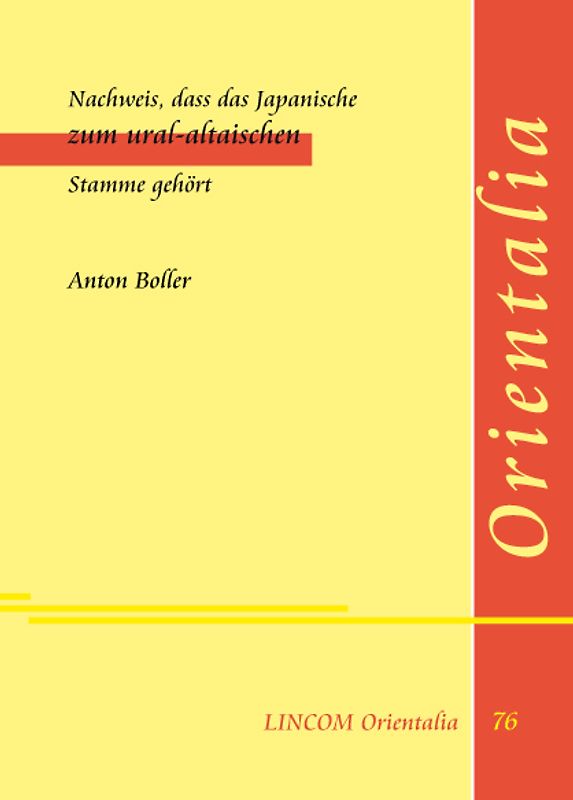 Nachweis, dass das Japanische
zum ural-altaischen
Stamme gehört

Anton Boller

Orientalia

LINCOM Orientalia 76